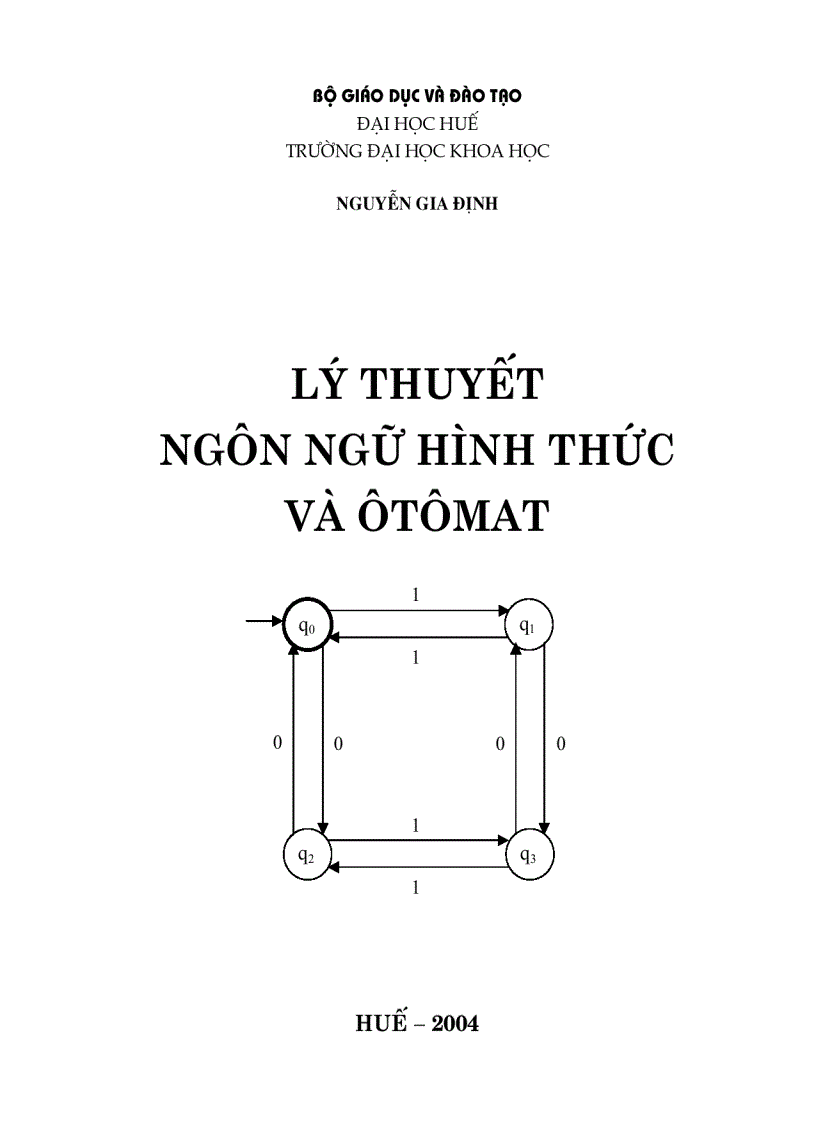 BỘ GIÁO DỤC VÀ ĐÀO TẠO
ĐẠI HỌC HUẾ
TRƯỜNG ĐẠI HỌC KHOA HỌC

NGUYỄN GIA ĐỊNH

LÝ THUYẾT
NGÔN NGỮ HÌNH THỨC
VÀ ÔTÔMAT

1
$q_0$
$q_1$
1
0
0
0
0
1
$q_2$
$q_3$
1

HUẾ – 2004